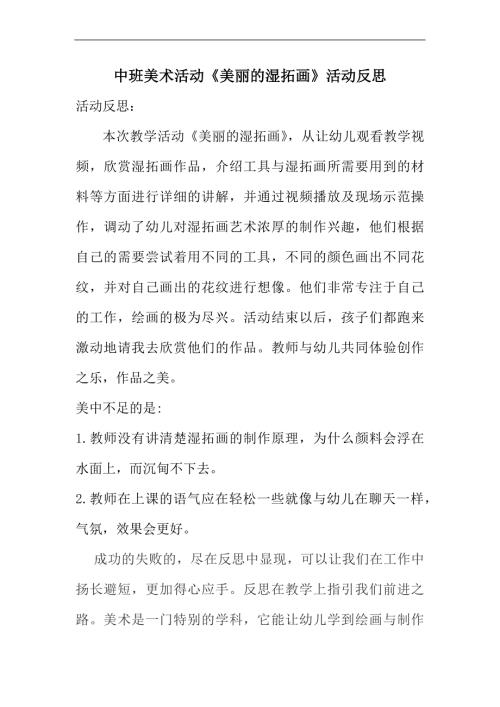 中班美术活动《美丽的湿拓画》活动反思

活动反思：

本次教学活动《美丽的湿拓画》，从让幼儿观看教学视频，欣赏湿拓画作品，介绍工具与湿拓画所需要用到的材料等方面进行详细的讲解，并通过视频播放及现场示范操作，调动了幼儿对湿拓画艺术浓厚的制作兴趣，他们根据自己的需要尝试着用不同的工具，不同的颜色画出不同花纹，并对自己画出的花纹进行想像。他们非常专注于自己的工作，绘画的极为尽兴。活动结束以后，孩子们都跑来激动地请我去欣赏他们的作品。教师与幼儿共同体验创作之乐，作品之美。

美中不足的是：

1.教师没有讲清楚湿拓画的制作原理，为什么颜料会浮在水面上，而沉甸不下去。

2.教师在上课的语气应在轻松一些就像与幼儿在聊天一样，气氛，效果会更好。

成功的失败的，尽在反思中显现，可以让我们在工作中扬长避短，更加得心应手。反思在教学上指引我们前进之路。美术是一门特别的学科，它能让幼儿学到绘画与制作